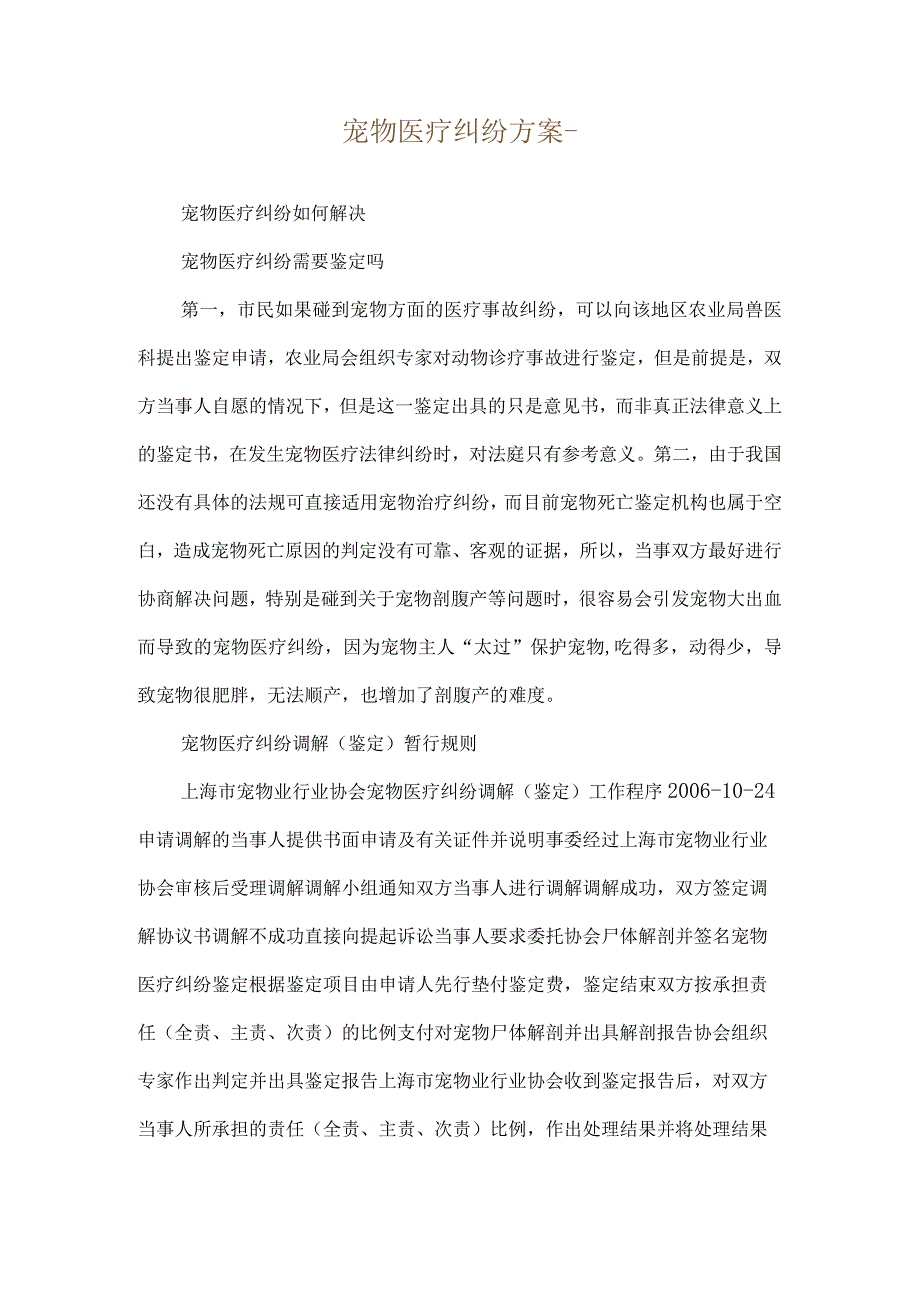 宠物医疗纠纷方案-

宠物医疗纠纷如何解决

宠物医疗纠纷需要鉴定吗

第一，市民如果碰到宠物方面的医疗事故纠纷，可以向该地区农业局兽医科提出鉴定申请，农业局会组织专家对动物诊疗事故进行鉴定，但是前提是，双方当事人自愿的情况下，但是这一鉴定出具的只是意见书，而非真正法律意义上的鉴定书，在发生宠物医疗法律纠纷时，对法庭只有参考意义。第二，由于我国还没有具体的法规可直接适用宠物治疗纠纷，而目前宠物死亡鉴定机构也属于空白，造成宠物死亡原因的判定没有可靠、客观的证据，所以，当事双方最好进行协商解决问题，特别是碰到关于宠物剖腹产等问题时，很容易会引发宠物大出血而导致的宠物医疗纠纷，因为宠物主人“太过”保护宠物,吃得多，动得少，导致宠物很肥胖，无法顺产，也增加了剖腹产的难度。

宠物医疗纠纷调解（鉴定）暂行规则

上海市宠物业行业协会宠物医疗纠纷调解（鉴定）工作程序2006-10-24申请调解的当事人提供书面申请及有关证件并说明事委经过上海市宠物业行业协会审核后受理调解调解小组通知双方当事人进行调解调解成功，双方签定调解协议书调解不成功直接向提起诉讼当事人要求委托协会尸体解剖并签名宠物医疗纠纷鉴定根据鉴定项目由申请人先行垫付鉴定费，鉴定结束双方按承担责任（全责、主责、次责）的比例支付对宠物尸体解剖并出具解剖报告协会组织专家作出判定并出具鉴定报告上海市宠物业行业协会收到鉴定报告后，对双方当事人所承担的责任（全责、主责、次责）比例，作出处理结果并将处理结果